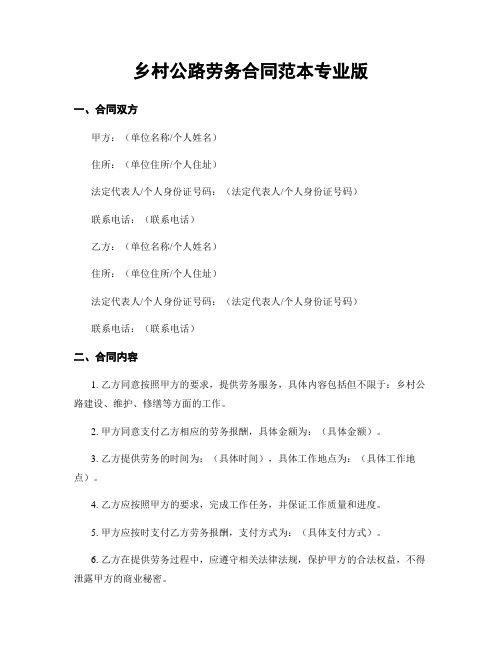 乡村公路劳务合同范本专业版

一、合同双方

甲方：（单位名称/个人姓名）

住所：（单位住所/个人住址）

法定代表人/个人身份证号码：（法定代表人/个人身份证号码）

联系电话：（联系电话）

乙方：（单位名称/个人姓名）

住所：（单位住所/个人住址）

法定代表人/个人身份证号码：（法定代表人/个人身份证号码）

联系电话：（联系电话）

二、合同内容

1. 乙方同意按照甲方的要求，提供劳务服务，具体内容包括但不限于：乡村公路建设、维护、修缮等方面的工作。

2. 甲方同意支付乙方相应的劳务报酬，具体金额为：（具体金额）。

3. 乙方提供劳务的时间为：（具体时间），具体工作地点为：（具体工作地点）。

4. 乙方应按照甲方的要求，完成工作任务，并保证工作质量和进度。

5. 甲方应按时支付乙方劳务报酬，支付方式为：（具体支付方式）。

6. 乙方在提供劳务过程中，应遵守相关法律法规，保护甲方的合法权益，不得泄露甲方的商业秘密。